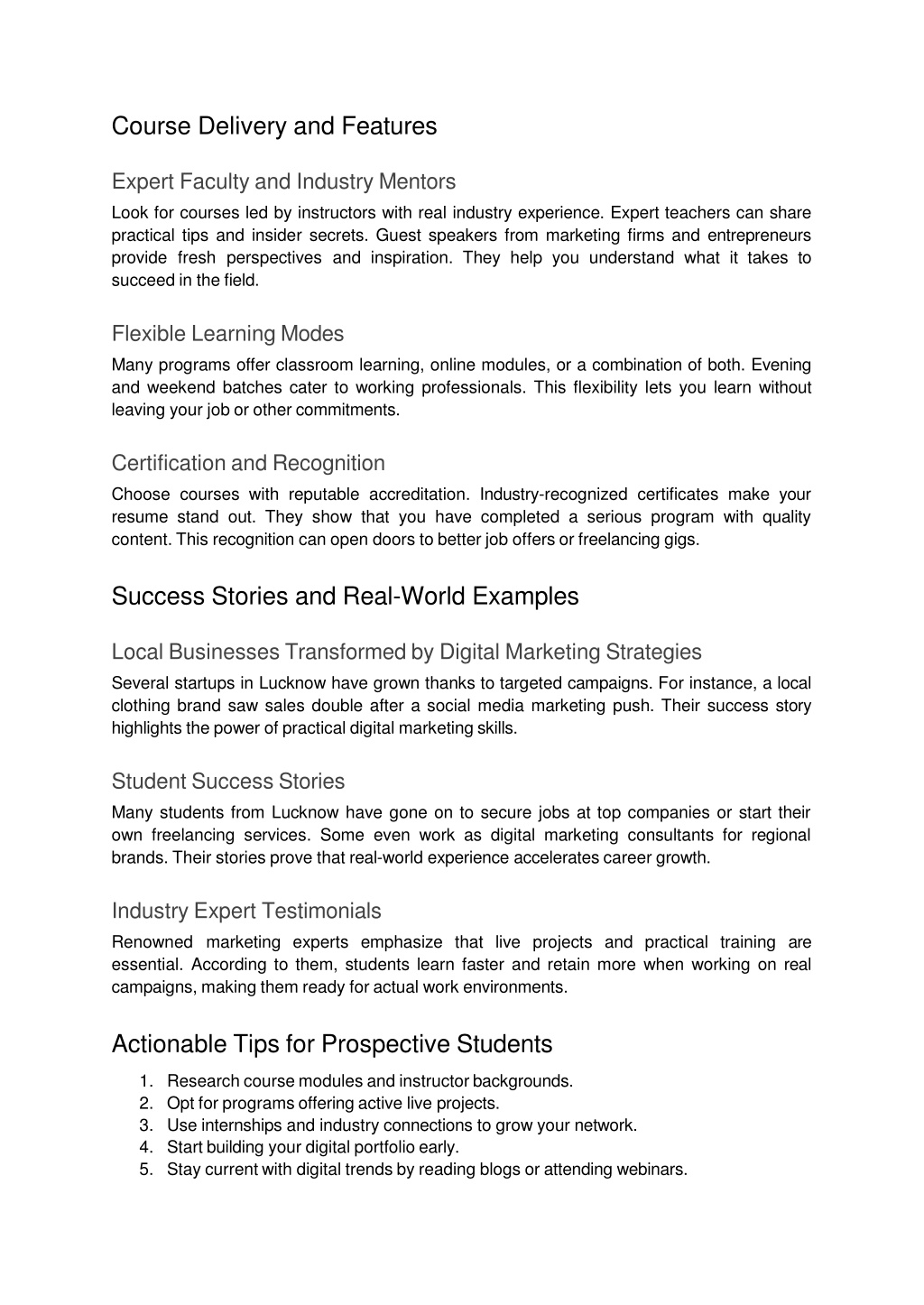 Course Delivery and Features

Expert Faculty and Industry Mentors

Look for courses led by instructors with real industry experience. Expert teachers can share practical tips and insider secrets. Guest speakers from marketing firms and entrepreneurs provide fresh perspectives and inspiration. They help you understand what it takes to succeed in the field.

Flexible Learning Modes

Many programs offer classroom learning, online modules, or a combination of both. Evening and weekend batches cater to working professionals. This flexibility lets you learn without leaving your job or other commitments.

Certification and Recognition

Choose courses with reputable accreditation. Industry-recognized certificates make your resume stand out. They show that you have completed a serious program with quality content. This recognition can open doors to better job offers or freelancing gigs.

Success Stories and Real-World Examples

Local Businesses Transformed by Digital Marketing Strategies

Several startups in Lucknow have grown thanks to targeted campaigns. For instance, a local clothing brand saw sales double after a social media marketing push. Their success story highlights the power of practical digital marketing skills.

Student Success Stories

Many students from Lucknow have gone on to secure jobs at top companies or start their own freelancing services. Some even work as digital marketing consultants for regional brands. Their stories prove that real-world experience accelerates career growth.

Industry Expert Testimonials

Renowned marketing experts emphasize that live projects and practical training are essential. According to them, students learn faster and retain more when working on real campaigns, making them ready for actual work environments.

Actionable Tips for Prospective Students

1. Research course modules and instructor backgrounds.
2. Opt for programs offering active live projects.
3. Use internships and industry connections to grow your network.
4. Start building your digital portfolio early.
5. Stay current with digital trends by reading blogs or attending webinars.